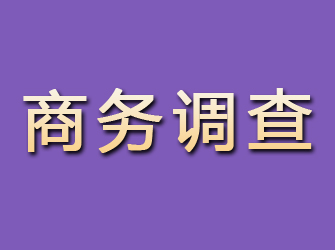 商务调查